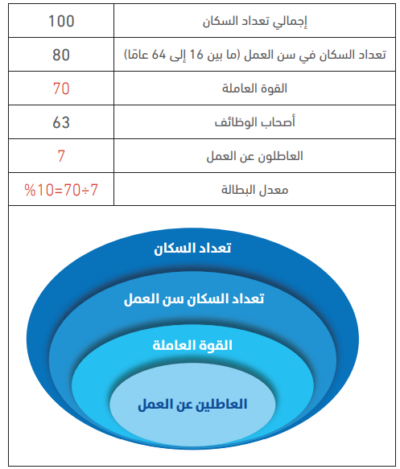 | إجمالي تعداد السكان | 100 |
|---|---|
| تعداد السكان في سن العمل (ما بين 16 إلى 64 عامًا) | 80 |
| القوة العاملة | 70 |
| أصحاب الوظائف | 63 |
| العاطلون عن العمل | 7 |
| معدل البطالة | %10=70÷7 |

تعداد السكان

تعداد السكان سن العمل

القوة العاملة

العاطلين عن العمل